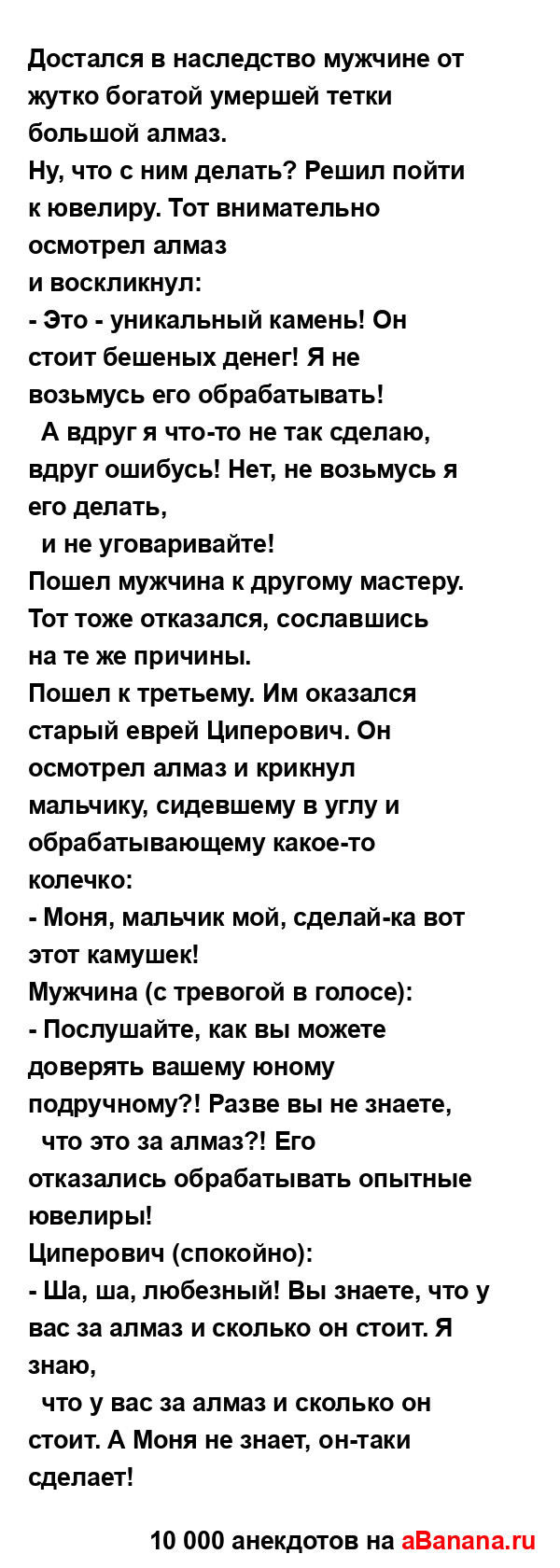 Достался в наследство мужчине от жутко богатой умершей тетки большой алмаз.
Ну, что с ним делать? Решил пойти к ювелиру. Тот внимательно осмотрел алмаз
и воскликнул:
- Это - уникальный камень! Он стоит бешеных денег! Я не возьмусь его обрабатывать!
А вдруг я что-то не так сделаю, вдруг ошибусь! Нет, не возьмусь я его делать,
и не уговаривайте!
Пошел мужчина к другому мастеру. Тот тоже отказался, сославшись на те же причины.
Пошел к третьему. Им оказался старый еврей Циперович. Он осмотрел алмаз и крикнул мальчику, сидевшему в углу и обрабатывающему какое-то колечко:
- Моня, мальчик мой, сделай-ка вот этот камушек!
Мужчина (с тревогой в голосе):
- Послушайте, как вы можете доверять вашему юному подручному?! Разве вы не знаете,
что это за алмаз?! Его отказались обрабатывать опытные ювелиры!
Циперович (спокойно):
- Ша, ша, любезный! Вы знаете, что у вас за алмаз и сколько он стоит. Я знаю,
что у вас за алмаз и сколько он стоит. А Моня не знает, он-таки сделает!

10 000 анекдотов на aBanana.ru